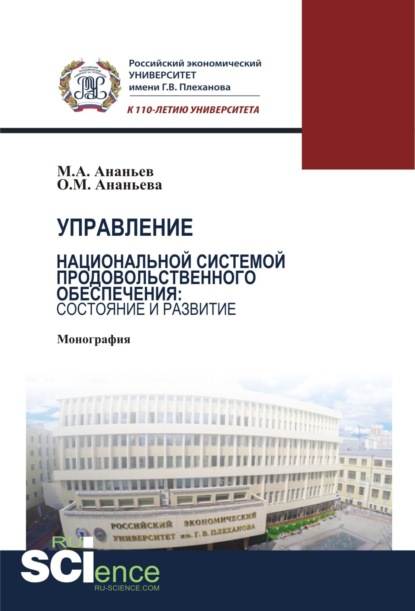 Российский экономический УНИВЕРСИТЕТ имени Г.В. Плеханова

К 110-ЛЕТИЮ УНИВЕРСИТЕТА

М.А. Ананьев
О.М. Ананьева

УПРАВЛЕНИЕ
НАЦИОНАЛЬНОЙ СИСТЕМОЙ ПРОДОВОЛЬСТВЕННОГО ОБЕСПЕЧЕНИЯ:
СОСТОЯНИЕ И РАЗВИТИЕ

Монография

РОССИЙСКИЙ ЭКОНОМИЧЕСКИЙ УНИВЕРСИТЕТ им. Г. В. ПЛЕХАНОВА

RU SCIence
RU-SCIENCE.COM